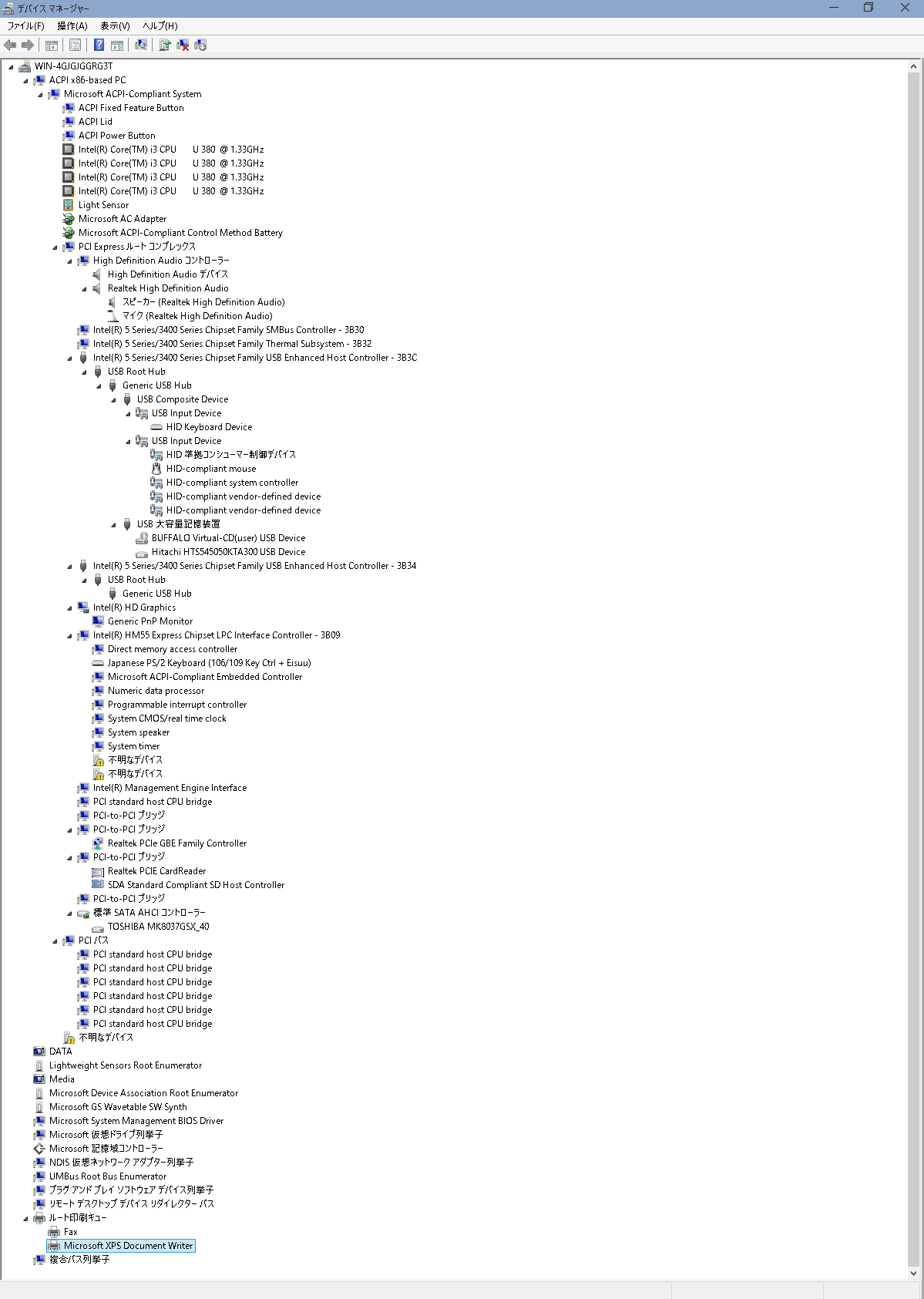 デバイス マネージャー
ファイル(F) 操作(A) 表示(V) ヘルプ(H)

WIN-4GJGJGGRG3T
ACPI x86-based PC
Microsoft ACPI-Compliant System
ACPI Fixed Feature Button
ACPI Lid
ACPI Power Button
Intel(R) Core(TM) i3 CPU U 380 @ 1.33GHz
Intel(R) Core(TM) i3 CPU U 380 @ 1.33GHz
Intel(R) Core(TM) i3 CPU U 380 @ 1.33GHz
Intel(R) Core(TM) i3 CPU U 380 @ 1.33GHz
Light Sensor
Microsoft AC Adapter
Microsoft ACPI-Compliant Control Method Battery
PCI Express ルート コンプレックス
High Definition Audio コントローラー
High Definition Audio デバイス
Realtek High Definition Audio
スピーカー (Realtek High Definition Audio)
マイク (Realtek High Definition Audio)
Intel(R) 5 Series/3400 Series Chipset Family SMBus Controller - 3B30
Intel(R) 5 Series/3400 Series Chipset Family Thermal Subsystem - 3B32
Intel(R) 5 Series/3400 Series Chipset Family USB Enhanced Host Controller - 3B3C
USB Root Hub
Generic USB Hub
USB Composite Device
USB Input Device
HID Keyboard Device
USB Input Device
HID 準拠コンシューマー制御デバイス
HID-compliant mouse
HID-compliant system controller
HID-compliant vendor-defined device
HID-compliant vendor-defined device
USB 大容量記憶装置
BUFFALO Virtual-CD(user) USB Device
Hitachi HTS545050KTA300 USB Device
Intel(R) 5 Series/3400 Series Chipset Family USB Enhanced Host Controller - 3B34
USB Root Hub
Generic USB Hub
Intel(R) HD Graphics
Generic PnP Monitor
Intel(R) HM55 Express Chipset LPC Interface Controller - 3B09
Direct memory access controller
Japanese PS/2 Keyboard (106/109 Key Ctrl + Eisuu)
Microsoft ACPI-Compliant Embedded Controller
Numeric data processor
Programmable interrupt controller
System CMOS/real time clock
System speaker
System timer
不明なデバイス
不明なデバイス
Intel(R) Management Engine Interface
PCI standard host CPU bridge
PCI-to-PCI ブリッジ
PCI-to-PCI ブリッジ
Realtek PCIe GBE Family Controller
PCI-to-PCI ブリッジ
Realtek PCIE CardReader
SDA Standard Compliant SD Host Controller
PCI-to-PCI ブリッジ
標準 SATA AHCI コントローラー
TOSHIBA MK8037GSX_40
PCI バス
PCI standard host CPU bridge
PCI standard host CPU bridge
PCI standard host CPU bridge
PCI standard host CPU bridge
PCI standard host CPU bridge
PCI standard host CPU bridge
不明なデバイス
DATA
Lightweight Sensors Root Enumerator
Media
Microsoft Device Association Root Enumerator
Microsoft GS Wavetable SW Synth
Microsoft System Management BIOS Driver
Microsoft 仮想ドライブ列挙子
Microsoft 記憶域コントローラー
NDIS 仮想ネットワーク アダプター列挙子
UMBus Root Bus Enumerator
プラグ アンド プレイ ソフトウェア デバイス列挙子
リモート デスクトップ デバイス リダイレクター バス
ルート印刷キュー
Fax
Microsoft XPS Document Writer
複合バス列挙子